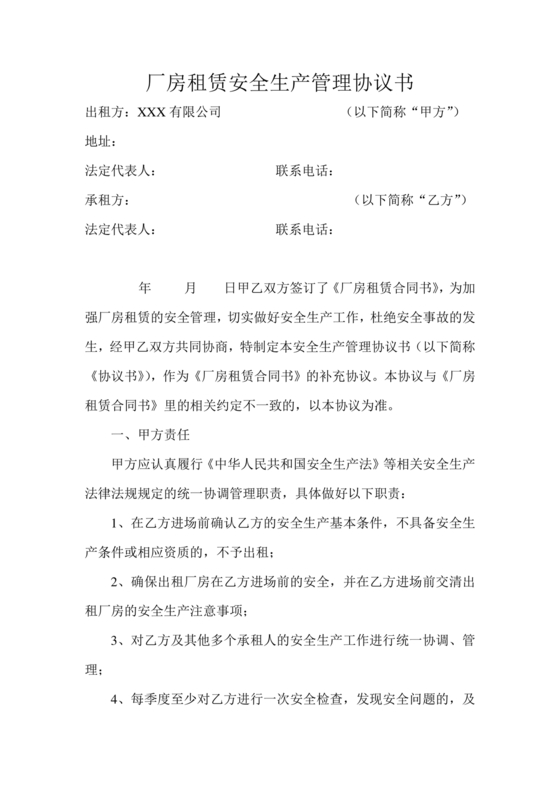 厂房租赁安全生产管理协议书

出租方：XXX 有限公司　　　　　　　（以下简称“甲方”）

地址：

法定代表人：　　　　　　　　联系电话：

承租方：　　　　　　　　　　　　　　（以下简称“乙方”）

法定代表人：　　　　　　　　联系电话：

年　　月　　日甲乙双方签订了《厂房租赁合同书》，为加强厂房租赁的安全管理，切实做好安全生产工作，杜绝安全事故的发生，经甲乙双方共同协商，特制定本安全生产管理协议书（以下简称《协议书》），作为《厂房租赁合同书》的补充协议。本协议与《厂房租赁合同书》里的相关约定不一致的，以本协议为准。

一、甲方责任

甲方应认真履行《中华人民共和国安全生产法》等相关安全生产法律法规规定的统一协调管理职责，具体做好以下职责：

1、在乙方进场前确认乙方的安全生产基本条件，不具备安全生产条件或相应资质的，不予出租；

2、确保出租厂房在乙方进场前的安全，并在乙方进场前交清出租厂房的安全生产注意事项；

3、对乙方及其他多个承租人的安全生产工作进行统一协调、管理；

4、每季度至少对乙方进行一次安全检查，发现安全问题的，及